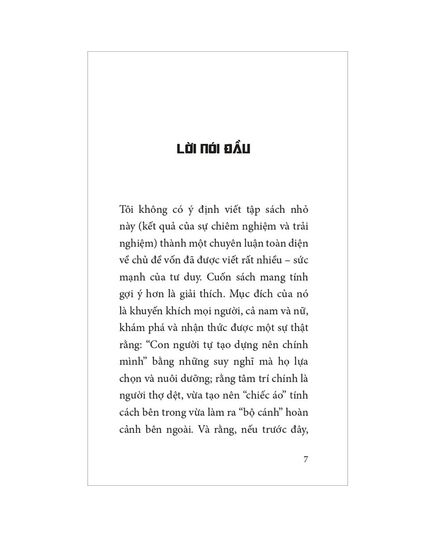 LỜI NÓI ĐẦU

Tôi không có ý định viết tập sách nhỏ này (kết quả của sự chiêm nghiệm và trải nghiệm) thành một chuyên luận toàn diện về chủ đề vốn đã được viết rất nhiều – sức mạnh của tư duy. Cuốn sách mang tính gợi ý hơn là giải thích. Mục đích của nó là khuyến khích mọi người, cả nam và nữ, khám phá và nhận thức được một sự thật rằng: “Con người tự tạo dựng nên chính mình” bằng những suy nghĩ mà họ lựa chọn và nuôi dưỡng; rằng tâm trí chính là người thợ dệt, vừa tạo nên “chiếc áo” tính cách bên trong vừa làm ra “bộ cánh” hoàn cảnh bên ngoài. Và rằng, nếu trước đây,

7